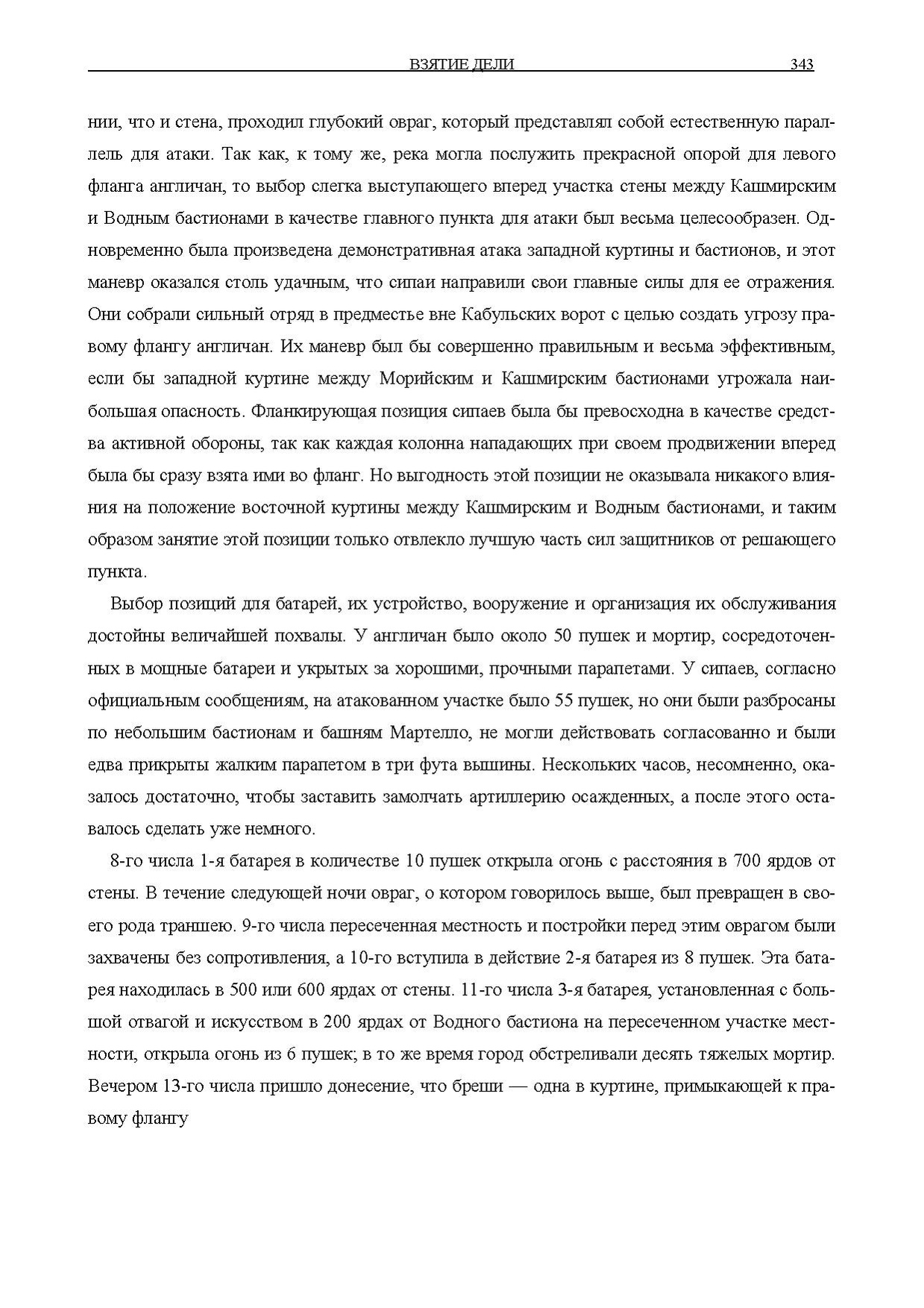 ВЗЯТИЕ ДЕЛИ 343

нии, что и стена, проходил глубокий овраг, который представлял собой естественную параллель для атаки. Так как, к тому же, река могла послужить прекрасной опорой для левого фланга англичан, то выбор слегка выступающего вперед участка стены между Кашмирским и Водным бастионами в качестве главного пункта для атаки был весьма целесообразен. Одновременно была произведена демонстративная атака западной куртины и бастионов, и этот маневр оказался столь удачным, что сипаи направили свои главные силы для ее отражения. Они собрали сильный отряд в предместье вне Кабульских ворот с целью создать угрозу правому флангу англичан. Их маневр был бы совершенно правильным и весьма эффективным, если бы западной куртине между Морийским и Кашмирским бастионами угрожала наибольшая опасность. Фланкирующая позиция сипаев была бы превосходна в качестве средства активной обороны, так как каждая колонна нападающих при своем продвижении вперед была бы сразу взята ими во фланг. Но выгодность этой позиции не оказывала никакого влияния на положение восточной куртины между Кашмирским и Водным бастионами, и таким образом занятие этой позиции только отвлекло лучшую часть сил защитников от решающего пункта.

Выбор позиций для батарей, их устройство, вооружение и организация их обслуживания достойны величайшей похвалы. У англичан было около 50 пушек и мортир, сосредоточенных в мощные батареи и укрытых за хорошими, прочными парапетами. У сипаев, согласно официальным сообщениям, на атакованном участке было 55 пушек, но они были разбросаны по небольшим бастионам и башням Мартелло, не могли действовать согласованно и были едва прикрыты жалким парапетом в три фута вышины. Нескольких часов, несомненно, оказалось достаточно, чтобы заставить замолчать артиллерию осажденных, а после этого оставалось сделать уже немного.

8-го числа 1-я батарея в количестве 10 пушек открыла огонь с расстояния в 700 ярдов от стены. В течение следующей ночи овраг, о котором говорилось выше, был превращен в своего рода траншею. 9-го числа пересеченная местность и постройки перед этим оврагом были захвачены без сопротивления, а 10-го вступила в действие 2-я батарея из 8 пушек. Эта батарея находилась в 500 или 600 ярдах от стены. 11-го числа 3-я батарея, установленная с большой отвагой и искусством в 200 ярдах от Водного бастиона на пересеченном участке местности, открыла огонь из 6 пушек; в то же время город обстреливали десять тяжелых мортир. Вечером 13-го числа пришло донесение, что бреши — одна в куртине, примыкающей к правому флангу